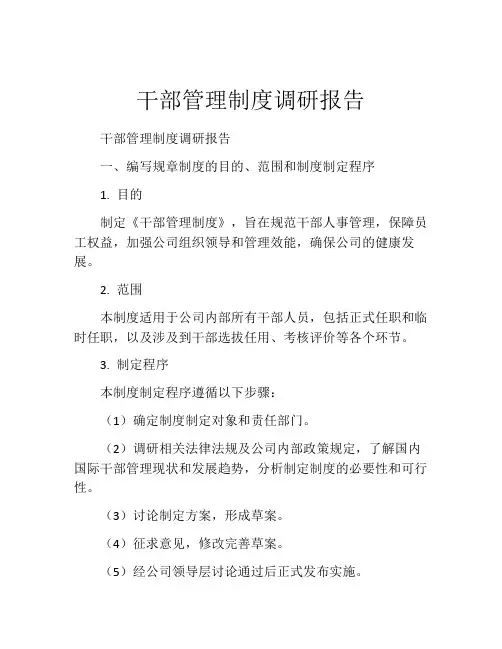 干部管理制度调研报告

干部管理制度调研报告

一、编写规章制度的目的、范围和制度制定程序

1. 目的

制定《干部管理制度》，旨在规范干部人事管理，保障员工权益，加强公司组织领导和管理效能，确保公司的健康发展。

2. 范围

本制度适用于公司内部所有干部人员，包括正式任职和临时任职，以及涉及到干部选拔任用、考核评价等各个环节。

3. 制定程序

本制度制定程序遵循以下步骤：

（1）确定制度制定对象和责任部门。

（2）调研相关法律法规及公司内部政策规定，了解国内国际干部管理现状和发展趋势，分析制定制度的必要性和可行性。

（3）讨论制定方案，形成草案。

（4）征求意见，修改完善草案。

（5）经公司领导层讨论通过后正式发布实施。